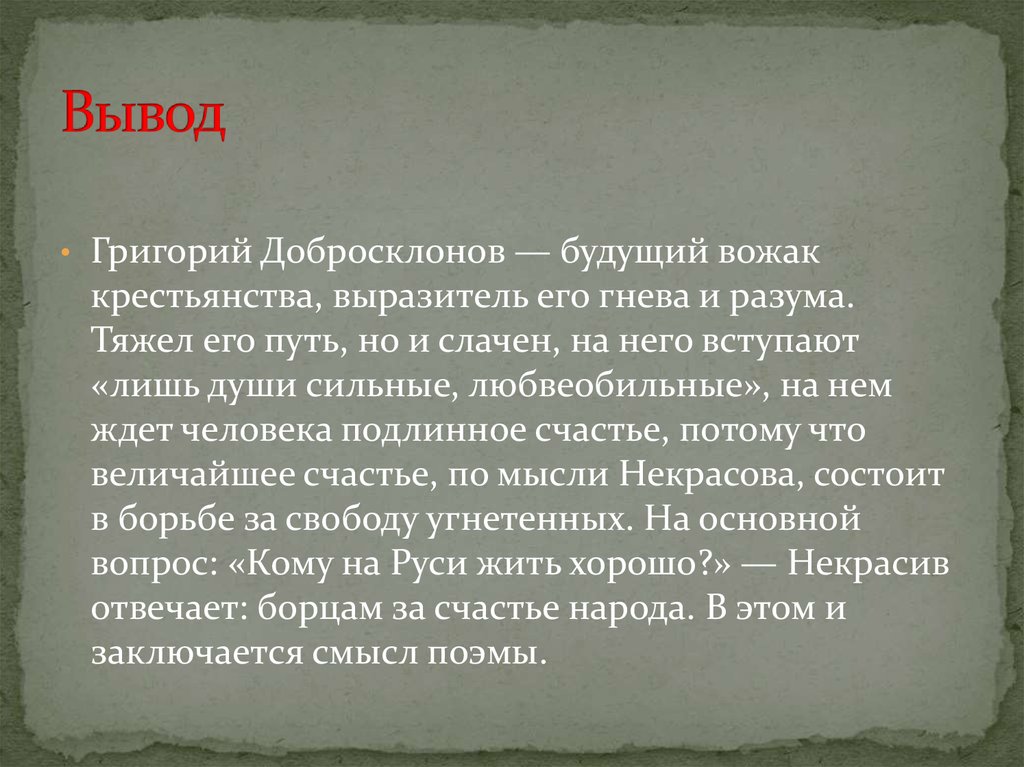 Вывод

• Григорий Добросклонов — будущий вожак крестьянства, выразитель его гнева и разума. Тяжел его путь, но и слачен, на него вступают «лишь души сильные, любвеобильные», на нем ждет человека подлинное счастье, потому что величайшее счастье, по мысли Некрасова, состоит в борьбе за свободу угнетенных. На основной вопрос: «Кому на Руси жить хорошо?» — Некрасив отвечает: борцам за счастье народа. В этом и заключается смысл поэмы.